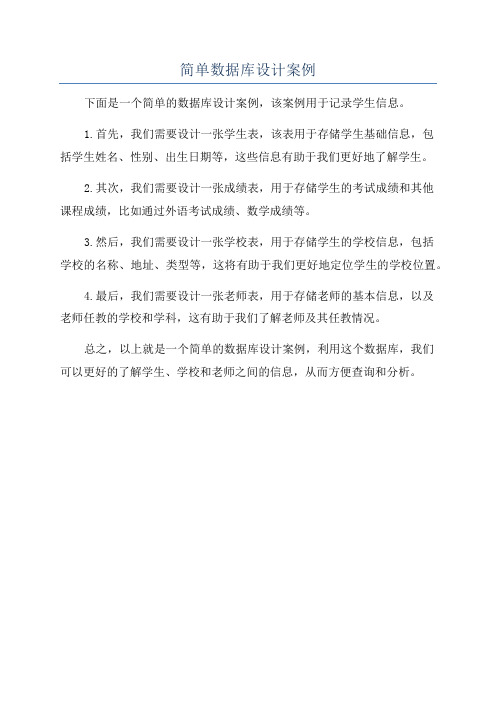 简单数据库设计案例

下面是一个简单的数据库设计案例，该案例用于记录学生信息。

1.首先，我们需要设计一张学生表，该表用于存储学生基础信息，包括学生姓名、性别、出生日期等，这些信息有助于我们更好地了解学生。

2.其次，我们需要设计一张成绩表，用于存储学生的考试成绩和其他课程成绩，比如通过外语考试成绩、数学成绩等。

3.然后，我们需要设计一张学校表，用于存储学生的学校信息，包括学校的名称、地址、类型等，这将有助于我们更好地定位学生的学校位置。

4.最后，我们需要设计一张老师表，用于存储老师的基本信息，以及老师任教的学校和学科，这有助于我们了解老师及其任教情况。

总之，以上就是一个简单的数据库设计案例，利用这个数据库，我们可以更好的了解学生、学校和老师之间的信息，从而方便查询和分析。